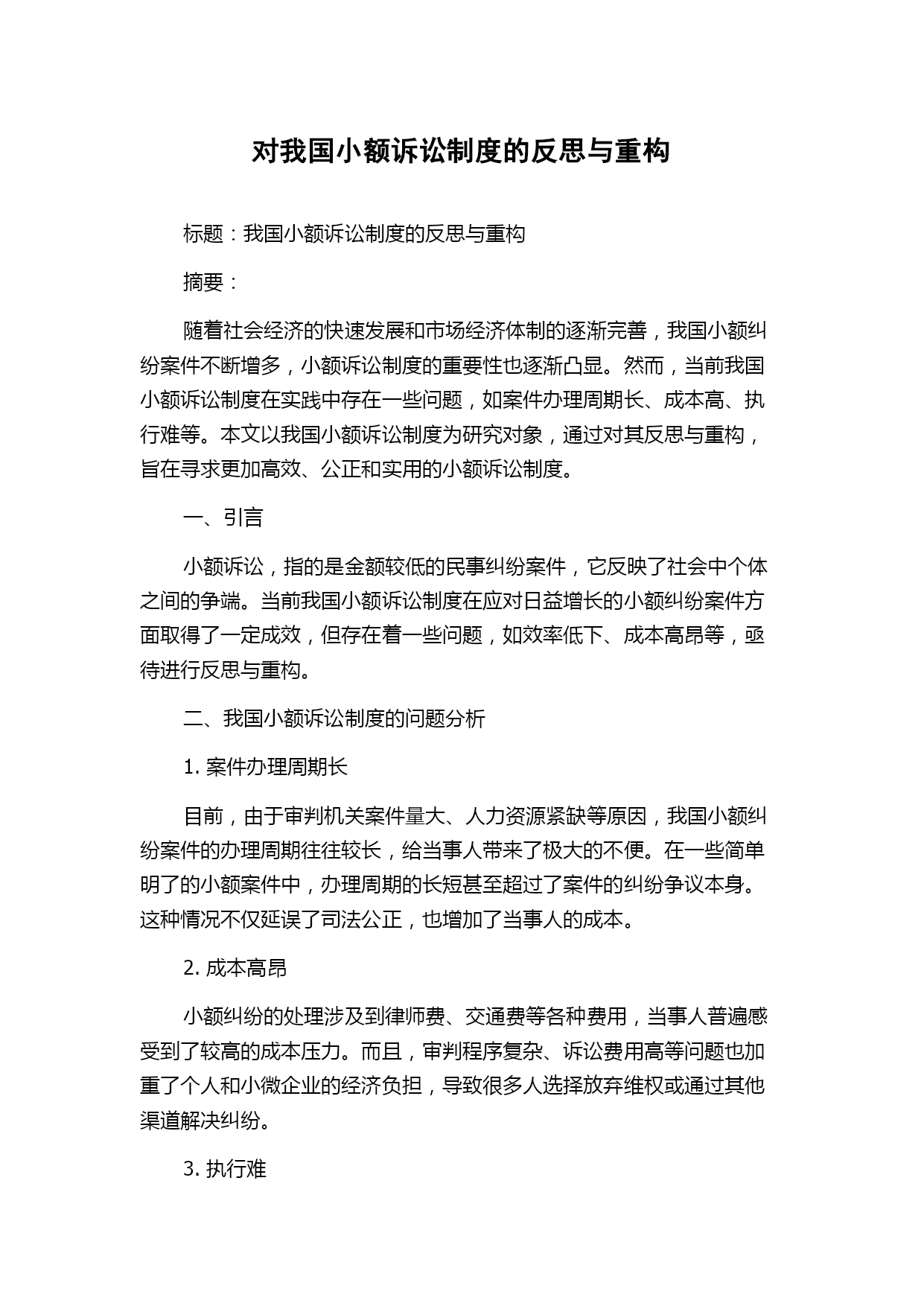 对我国小额诉讼制度的反思与重构

标题：我国小额诉讼制度的反思与重构

摘要：

随着社会经济的快速发展和市场经济体制的逐渐完善，我国小额纠纷案件不断增多，小额诉讼制度的重要性也逐渐凸显。然而，当前我国小额诉讼制度在实践中存在一些问题，如案件办理周期长、成本高、执行难等。本文以我国小额诉讼制度为研究对象，通过对其反思与重构，旨在寻求更加高效、公正和实用的小额诉讼制度。

一、引言

小额诉讼，指的是金额较低的民事纠纷案件，它反映了社会中个体之间的争端。当前我国小额诉讼制度在应对日益增长的小额纠纷案件方面取得了一定成效，但存在着一些问题，如效率低下、成本高昂等，亟待进行反思与重构。

二、我国小额诉讼制度的问题分析

1. 案件办理周期长

目前，由于审判机关案件量大、人力资源紧缺等原因，我国小额纠纷案件的办理周期往往较长，给当事人带来了极大的不便。在一些简单明了的小额案件中，办理周期的长短甚至超过了案件的纠纷争议本身。这种情况不仅延误了司法公正，也增加了当事人的成本。

2. 成本高昂

小额纠纷的处理涉及到律师费、交通费等各种费用，当事人普遍感受到了较高的成本压力。而且，审判程序复杂、诉讼费用高等问题也加重了个人和小微企业的经济负担，导致很多人选择放弃维权或通过其他渠道解决纠纷。

3. 执行难